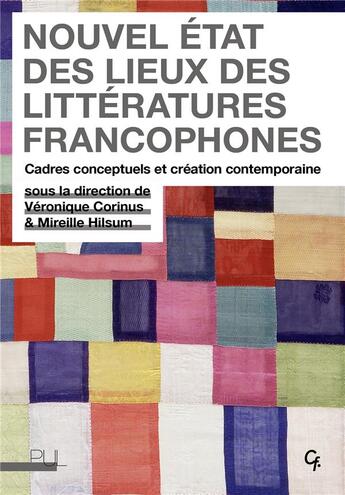 NOUVEL ÉTAT DES LIEUX DES LITTÉRATURES FRANCOPHONES

Cadres conceptuels et création contemporaine

sous la direction de
Véronique Corinus
& Mireille Hilsum

PUL

Cf.